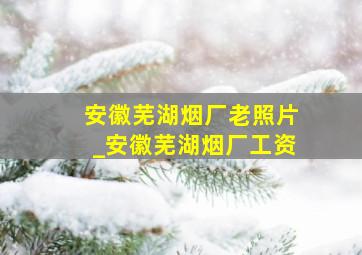 安徽芜湖烟厂老照片
_安徽芜湖烟厂工资